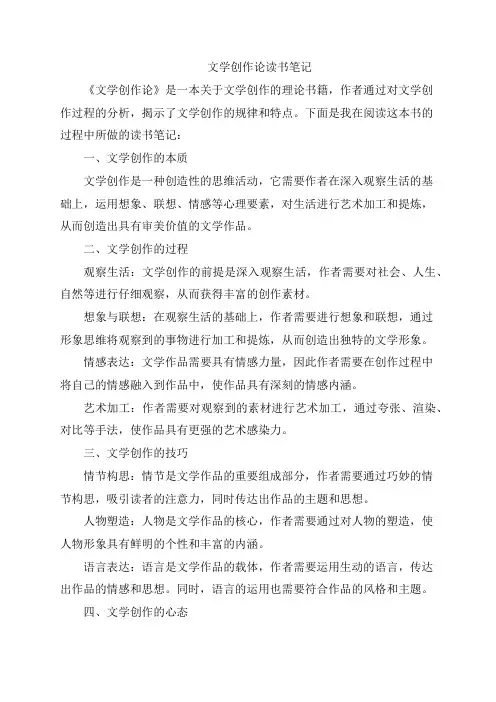 文学创作论读书笔记

《文学创作论》是一本关于文学创作的理论书籍，作者通过对文学创作过程的分析，揭示了文学创作的规律和特点。下面是我在阅读这本书的过程中所做的读书笔记：

一、文学创作的本质

文学创作是一种创造性的思维活动，它需要作者在深入观察生活的基础上，运用想象、联想、情感等心理要素，对生活进行艺术加工和提炼，从而创造出具有审美价值的文学作品。

二、文学创作的过程

观察生活：文学创作的前提是深入观察生活，作者需要对社会、人生、自然等进行仔细观察，从而获得丰富的创作素材。

想象与联想：在观察生活的基础上，作者需要进行想象和联想，通过形象思维将观察到的事物进行加工和提炼，从而创造出独特的文学形象。

情感表达：文学作品需要具有情感力量，因此作者需要在创作过程中将自己的情感融入到作品中，使作品具有深刻的情感内涵。

艺术加工：作者需要对观察到的素材进行艺术加工，通过夸张、渲染、对比等手法，使作品具有更强的艺术感染力。

三、文学创作的技巧

情节构思：情节是文学作品的重要组成部分，作者需要通过巧妙的情节构思，吸引读者的注意力，同时传达出作品的主题和思想。

人物塑造：人物是文学作品的核心，作者需要通过对人物的塑造，使人物形象具有鲜明的个性和丰富的内涵。

语言表达：语言是文学作品的载体，作者需要运用生动的语言，传达出作品的情感和思想。同时，语言的运用也需要符合作品的风格和主题。

四、文学创作的心态